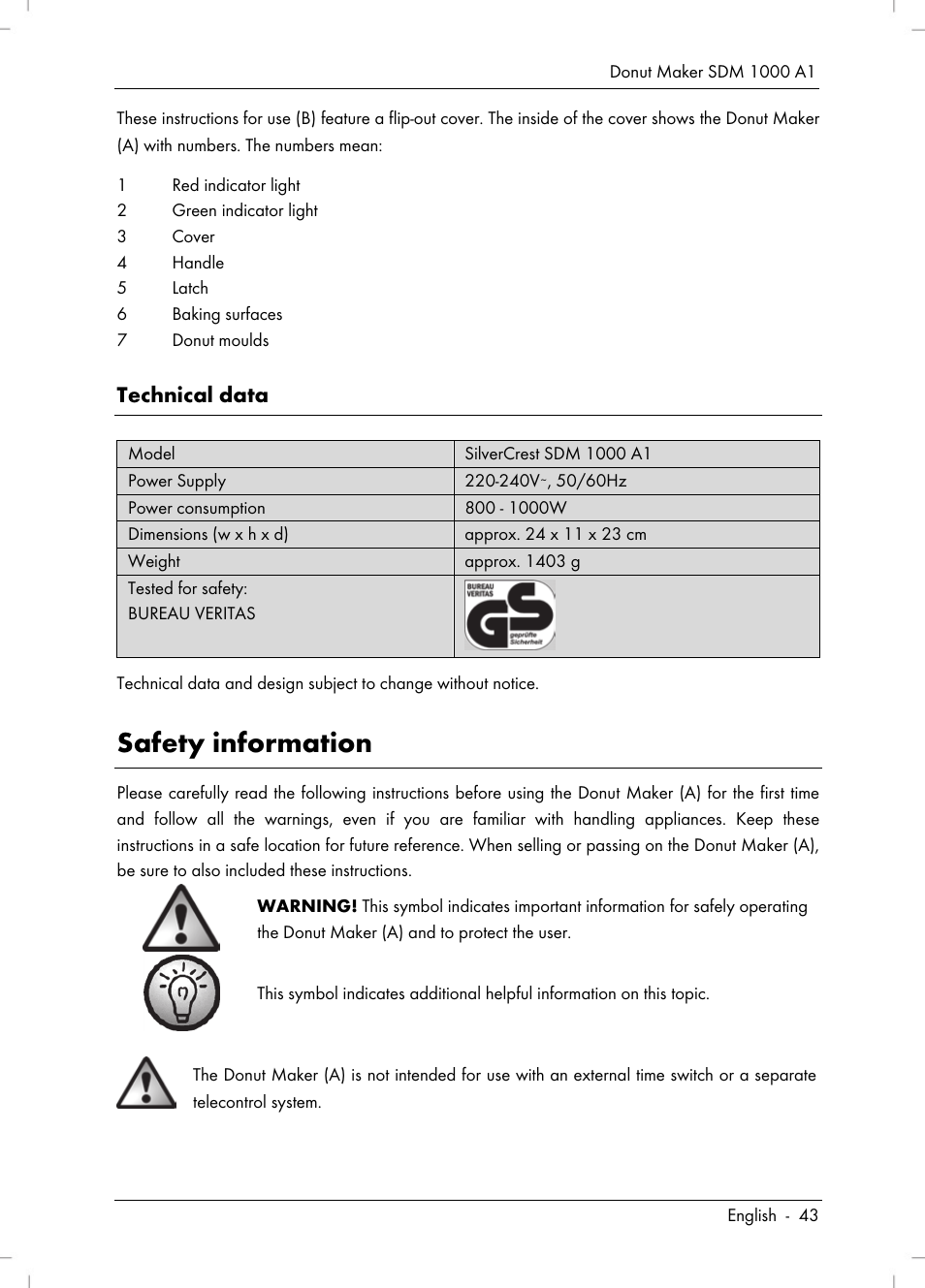 Donut Maker SDM 1000 A1

These instructions for use (B) feature a flip-out cover. The inside of the cover shows the Donut Maker (A) with numbers. The numbers mean:

1 Red indicator light
2 Green indicator light
3 Cover
4 Handle
5 Latch
6 Baking surfaces
7 Donut moulds

Technical data

| Model | SilverCrest SDM 1000 A1 |
|---|---|
| Power Supply | 220-240V~, 50/60Hz |
| Power consumption | 800 - 1000W |
| Dimensions (w x h x d) | approx. 24 x 11 x 23 cm |
| Weight | approx. 1403 g |
| Tested for safety: BUREAU VERITAS | BUREAU VERITAS GS geprüfte Sicherheit |

Technical data and design subject to change without notice.

Safety information

Please carefully read the following instructions before using the Donut Maker (A) for the first time and follow all the warnings, even if you are familiar with handling appliances. Keep these instructions in a safe location for future reference. When selling or passing on the Donut Maker (A), be sure to also included these instructions.

WARNING! This symbol indicates important information for safely operating the Donut Maker (A) and to protect the user.

This symbol indicates additional helpful information on this topic.

The Donut Maker (A) is not intended for use with an external time switch or a separate telecontrol system.

English - 43